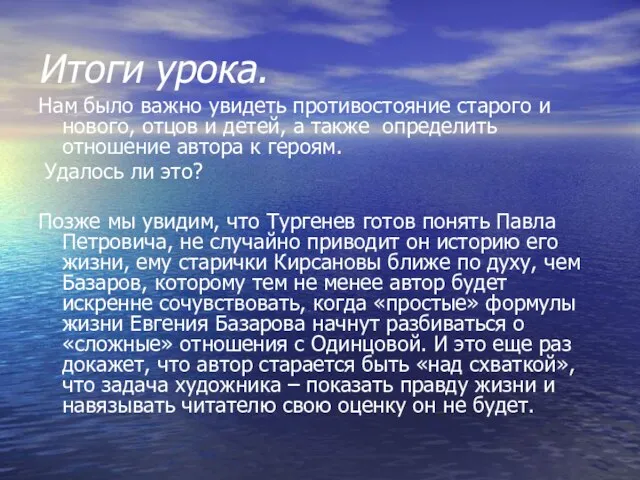 Итоги урока.

Нам было важно увидеть противостояние старого и нового, отцов и детей, а также определить отношение автора к героям.

Удалось ли это?

Позже мы увидим, что Тургенев готов понять Павла Петровича, не случайно приводит он историю его жизни, ему старички Кирсановы ближе по духу, чем Базаров, которому тем не менее автор будет искренне сочувствовать, когда «простые» формулы жизни Евгения Базарова начнут разбиваться о «сложные» отношения с Одинцовой. И это еще раз докажет, что автор старается быть «над схваткой», что задача художника – показать правду жизни и навязывать читателю свою оценку он не будет.